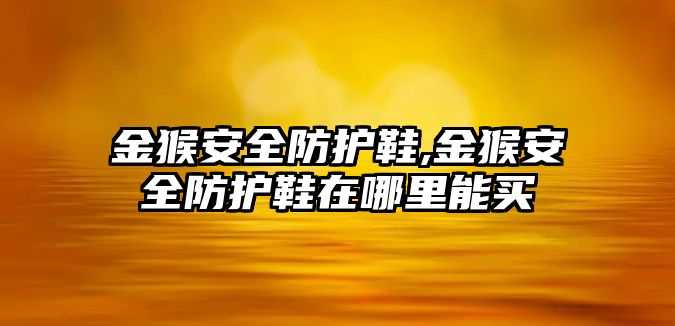 金猴安全防护鞋,金猴安全防护鞋在哪里能买